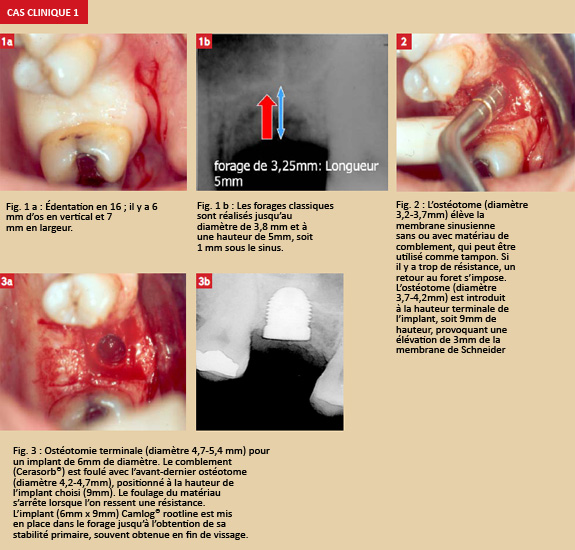 CAS CLINIQUE 1

1a

1b

forage de 3,25mm: Longueur 5mm

2

Fig. 1 a : Édentation en 16 ; il y a 6 mm d'os en vertical et 7 mm en largeur.

Fig. 1 b : Les forages classiques sont réalisés jusqu'au diamètre de 3,8 mm et à une hauteur de 5mm, soit 1 mm sous le sinus.

Fig. 2 : L'ostéotome (diamètre 3,2-3,7mm) élève la membrane sinusienne sans ou avec matériau de comblement, qui peut être utilisé comme tampon. Si il y a trop de résistance, un retour au foret s'impose. L'ostéotome (diamètre 3,7-4,2mm) est introduit à la hauteur terminale de l'implant, soit 9mm de hauteur, provoquant une élévation de 3mm de la membrane de Schneider

3a

3b

Fig. 3 : Ostéotomie terminale (diamètre 4,7-5,4 mm) pour un implant de 6mm de diamètre. Le comblement (Cerasorb®) est foulé avec l'avant-dernier ostéotome (diamètre 4,2-4,7mm), positionné à la hauteur de l'implant choisi (9mm). Le foulage du matériau s'arrête lorsque l'on ressent une résistance. L'implant (6mm x 9mm) Camlog® rootline est mis en place dans le forage jusqu'à l'obtention de sa stabilité primaire, souvent obtenue en fin de vissage.